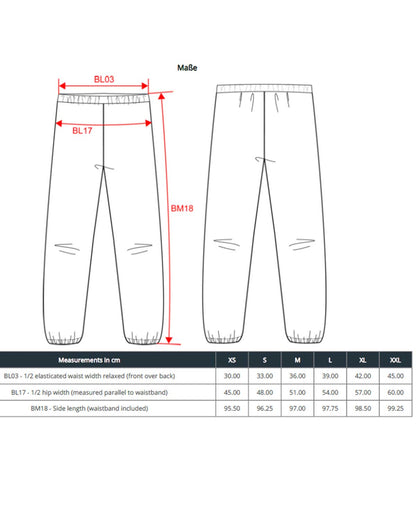 Maße

BL03

BL17

BM18

| Measurements in cm | XS | S | M | L | XL | XXL |
|---|---|---|---|---|---|---|
| BL03 - 1/2 elasticated waist width relaxed (front over back) | 30.00 | 33.00 | 36.00 | 39.00 | 42.00 | 45.00 |
| BL17 - 1/2 hip width (measured parallel to waistband) | 45.00 | 48.00 | 51.00 | 54.00 | 57.00 | 60.00 |
| BM18 - Side length (waistband included) | 95.50 | 96.25 | 97.00 | 97.75 | 98.50 | 99.25 |